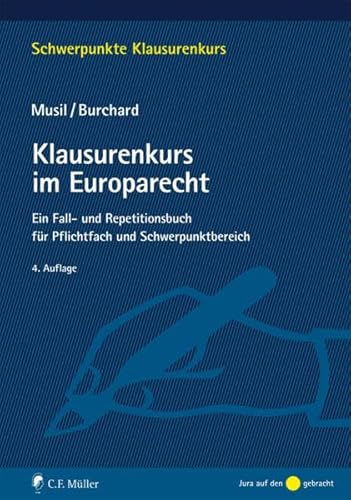 Schwerpunkte Klausurenkurs

Musil / Burchard

Klausurenkurs im Europarecht

Ein Fall- und Repetitionsbuch für Pflichtfach und Schwerpunktbereich

4. Auflage

C.F. Müller

Jura auf den gebracht